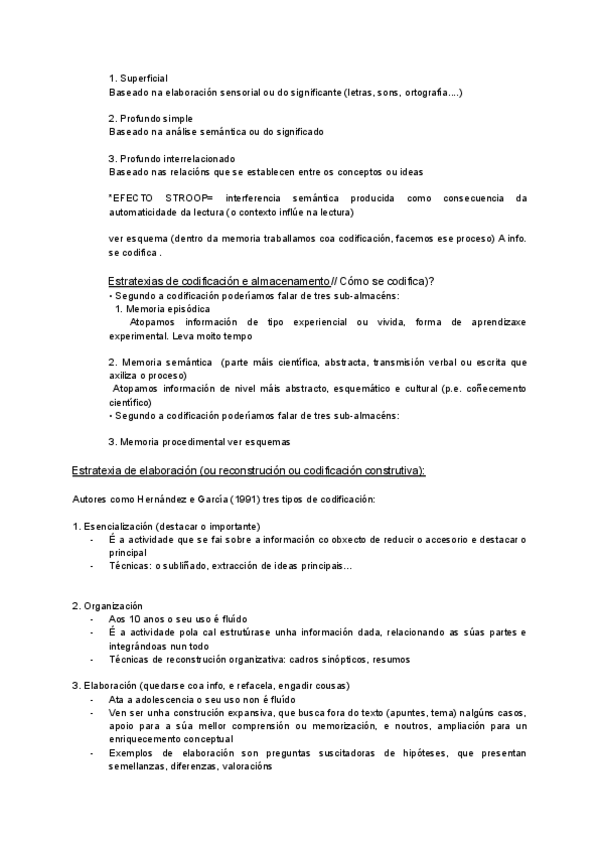 1. Superficial
Baseado na elaboración sensorial ou do significante (letras, sons, ortografía....)

2. Profundo simple
Baseado na análise semántica ou do significado

3. Profundo interrelacionado
Baseado nas relacións que se establecen entre os conceptos ou ideas

*EFECTO STROOP= interferencia semántica producida como consecuencia da automaticidade da lectura (o contexto inflúe na lectura)

ver esquema (dentro da memoria traballamos coa codificación, facemos ese proceso) A info. se codifica .

Estratexias de codificación e almacenamento // Cómo se codifica)?
• Segundo a codificación poderíamos falar de tres sub-almacéns:
1. Memoria episódica
Atopamos información de tipo experiencial ou vivida, forma de aprendizaxe experimental. Leva moito tempo

2. Memoria semántica (parte máis científica, abstracta, transmisión verbal ou escrita que axiliza o proceso)
Atopamos información de nivel máis abstracto, esquemático e cultural (p.e. coñecemento científico)
• Segundo a codificación poderíamos falar de tres sub-almacéns:

3. Memoria procedimental ver esquemas

Estratexia de elaboración (ou reconstrución ou codificación construtiva):

Autores como Hernández e García (1991) tres tipos de codificación:

1. Esencialización (destacar o importante)
- É a actividade que se fai sobre a información co obxecto de reducir o accesorio e destacar o principal
- Técnicas: o subliñado, extracción de ideas principais...

2. Organización
- Aos 10 anos o seu uso é fluído
- É a actividade pola cal estrutúrase unha información dada, relacionando as súas partes e integrándoas nun todo
- Técnicas de reconstrución organizativa: cadros sinópticos, resumos

3. Elaboración (quedarse coa info, e refacela, engadir cousas)
- Ata a adolescencia o seu uso non é fluído
- Ven ser unha construción expansiva, que busca fora do texto (apuntes, tema) nalgúns casos, apoio para a súa mellor comprensión ou memorización, e noutros, ampliación para un enriquecemento conceptual
- Exemplos de elaboración son preguntas suscitadoras de hipóteses, que presentan semellanzas, diferenzas, valoracións